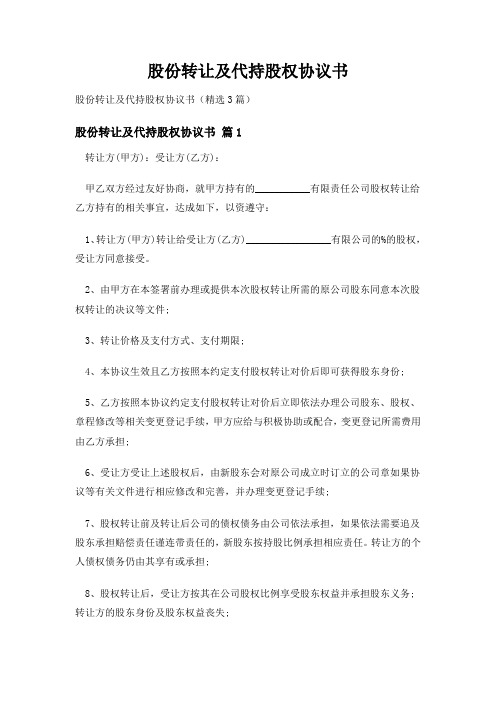 股份转让及代持股权协议书

股份转让及代持股权协议书（精选3篇）

股份转让及代持股权协议书 篇1

转让方(甲方)：受让方(乙方)：

甲乙双方经过友好协商，就甲方持有的__________有限责任公司股权转让给乙方持有的相关事宜，达成如下，以资遵守：

1、转让方(甲方)转让给受让方(乙方)________________有限公司的%的股权，受让方同意接受。

2、由甲方在本签署前办理或提供本次股权转让所需的原公司股东同意本次股权转让的决议等文件；

3、转让价格及支付方式、支付期限；

4、本协议生效且乙方按照本约定支付股权转让对价后即可获得股东身份；

5、乙方按照本协议约定支付股权转让对价后立即依法办理公司股东、股权、章程修改等相关变更登记手续，甲方应给与积极协助或配合，变更登记所需费用由乙方承担；

6、受让方受让上述股权后，由新股东会对原公司成立时订立的公司章如果协议等有关文件进行相应修改和完善，并办理变更登记手续；

7、股权转让前及转让后公司的债权债务由公司依法承担，如果依法需要追及股东承担赔偿责任谨连带责任的，新股东按持股比例承担相应责任。转让方的个人债权债务仍由其享有或承担；

8、股权转让后，受让方按其在公司股权比例享受股东权益并承担股东义务；转让方的股东身份及股东权益丧失；